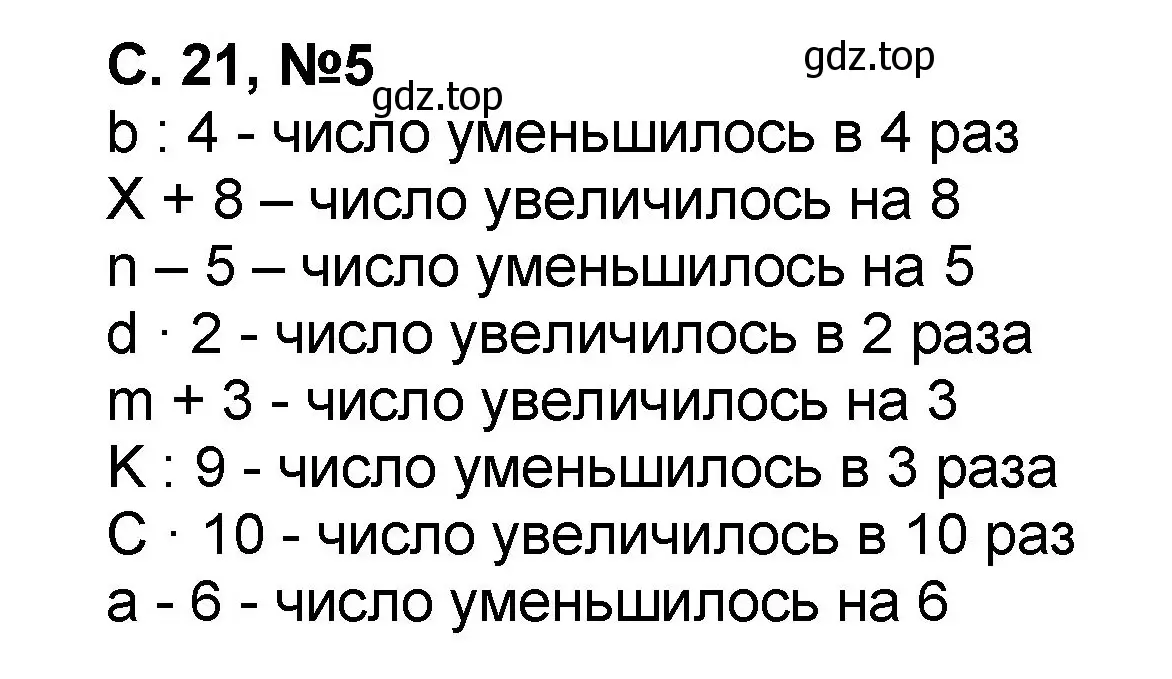 С. 21, №5

gdz.top

gdz.top

b : 4 - число уменьшилось в 4 раз
X + 8 – число увеличилось на 8
n – 5 – число уменьшилось на 5
d · 2 - число увеличилось в 2 раза
m + 3 - число увеличилось на 3
K : 9 - число уменьшилось в 3 раза
C · 10 - число увеличилось в 10 раз
a - 6 - число уменьшилось на 6